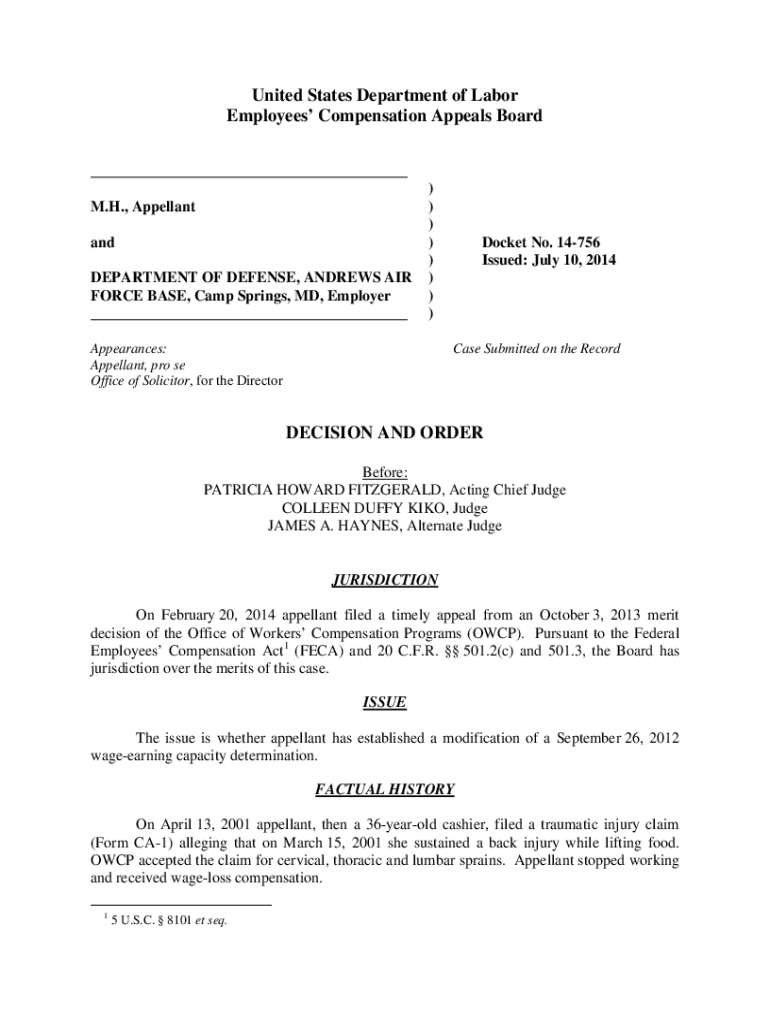 United States Department of Labor
Employees' Compensation Appeals Board

M.H., Appellant

and

DEPARTMENT OF DEFENSE, ANDREWS AIR FORCE BASE, Camp Springs, MD, Employer

)
)
)
)
)
)
)
)

Docket No. 14-756
Issued: July 10, 2014

Appearances:
Appellant, pro se
Office of Solicitor, for the Director

Case Submitted on the Record

DECISION AND ORDER

Before:
PATRICIA HOWARD FITZGERALD, Acting Chief Judge
COLLEEN DUFFY KIKO, Judge
JAMES A. HAYNES, Alternate Judge

JURISDICTION

On February 20, 2014 appellant filed a timely appeal from an October 3, 2013 merit decision of the Office of Workers' Compensation Programs (OWCP). Pursuant to the Federal Employees' Compensation Act$^1$ (FECA) and 20 C.F.R. §§ 501.2(c) and 501.3, the Board has jurisdiction over the merits of this case.

ISSUE

The issue is whether appellant has established a modification of a September 26, 2012 wage-earning capacity determination.

FACTUAL HISTORY

On April 13, 2001 appellant, then a 36-year-old cashier, filed a traumatic injury claim (Form CA-1) alleging that on March 15, 2001 she sustained a back injury while lifting food. OWCP accepted the claim for cervical, thoracic and lumbar sprains. Appellant stopped working and received wage-loss compensation.

$^1$ 5 U.S.C. § 8101 et seq.